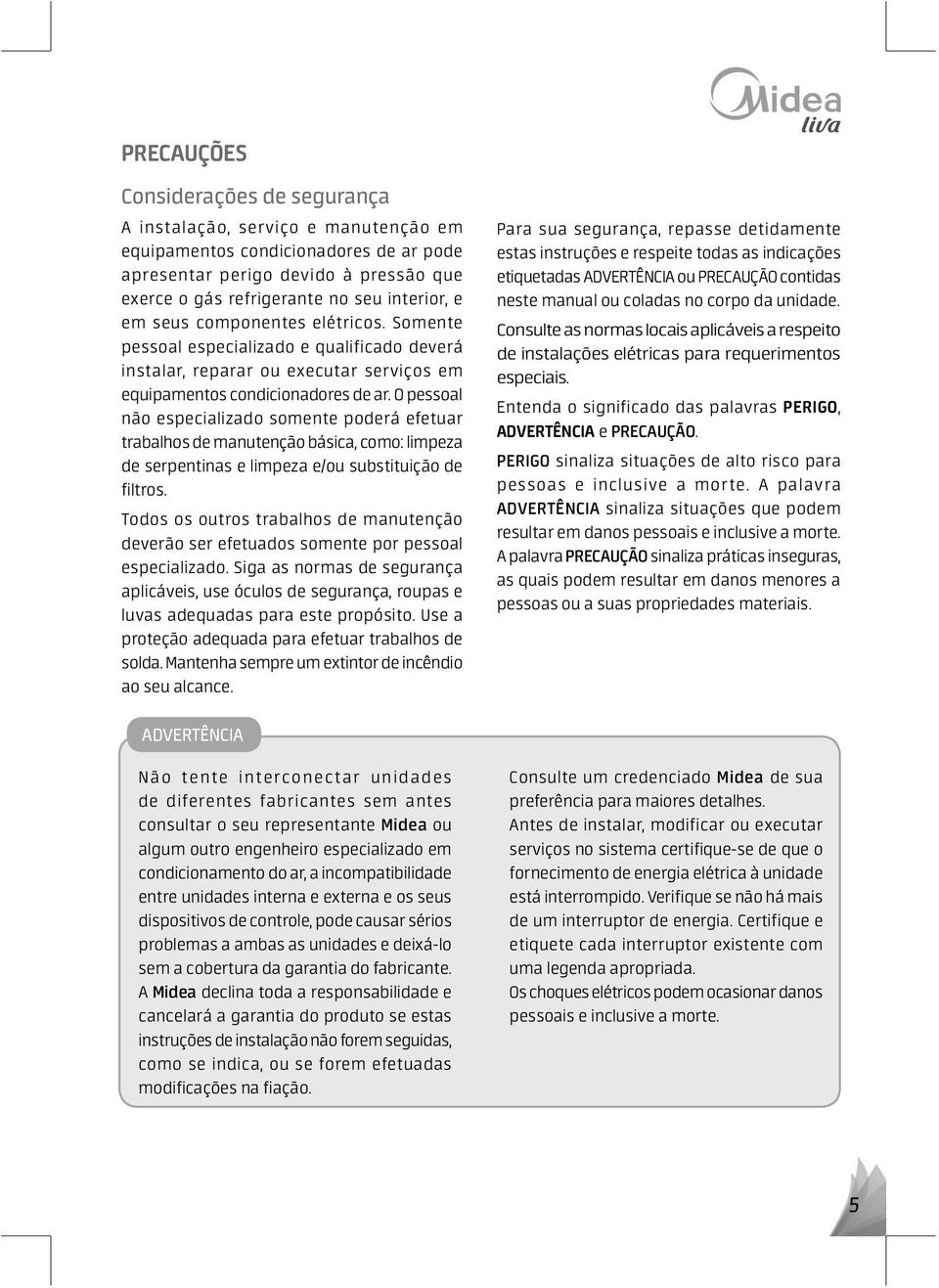 Midea
liva

PRECAUÇÕES

Considerações de segurança

A instalação, serviço e manutenção em equipamentos condicionadores de ar pode apresentar perigo devido à pressão que exerce o gás refrigerante no seu interior, e em seus componentes elétricos. Somente pessoal especializado e qualificado deverá instalar, reparar ou executar serviços em equipamentos condicionadores de ar. O pessoal não especializado somente poderá efetuar trabalhos de manutenção básica, como: limpeza de serpentinas e limpeza e/ou substituição de filtros.

Todos os outros trabalhos de manutenção deverão ser efetuados somente por pessoal especializado. Siga as normas de segurança aplicáveis, use óculos de segurança, roupas e luvas adequadas para este propósito. Use a proteção adequada para efetuar trabalhos de solda. Mantenha sempre um extintor de incêndio ao seu alcance.

Para sua segurança, repasse detidamente estas instruções e respeite todas as indicações etiquetadas ADVERTÊNCIA ou PRECAUÇÃO contidas neste manual ou coladas no corpo da unidade.

Consulte as normas locais aplicáveis a respeito de instalações elétricas para requerimentos especiais.

Entenda o significado das palavras PERIGO, ADVERTÊNCIA e PRECAUÇÃO.

PERIGO sinaliza situações de alto risco para pessoas e inclusive a morte. A palavra ADVERTÊNCIA sinaliza situações que podem resultar em danos pessoais e inclusive a morte. A palavra PRECAUÇÃO sinaliza práticas inseguras, as quais podem resultar em danos menores a pessoas ou a suas propriedades materiais.

ADVERTÊNCIA

Não tente interconectar unidades de diferentes fabricantes sem antes consultar o seu representante Midea ou algum outro engenheiro especializado em condicionamento do ar, a incompatibilidade entre unidades interna e externa e os seus dispositivos de controle, pode causar sérios problemas a ambas as unidades e deixá-lo sem a cobertura da garantia do fabricante. A Midea declina toda a responsabilidade e cancelará a garantia do produto se estas instruções de instalação não forem seguidas, como se indica, ou se forem efetuadas modificações na fiação.

Consulte um credenciado Midea de sua preferência para maiores detalhes.
Antes de instalar, modificar ou executar serviços no sistema certifique-se de que o fornecimento de energia elétrica à unidade está interrompido. Verifique se não há mais de um interruptor de energia. Certifique e etiquete cada interruptor existente com uma legenda apropriada.
Os choques elétricos podem ocasionar danos pessoais e inclusive a morte.

5